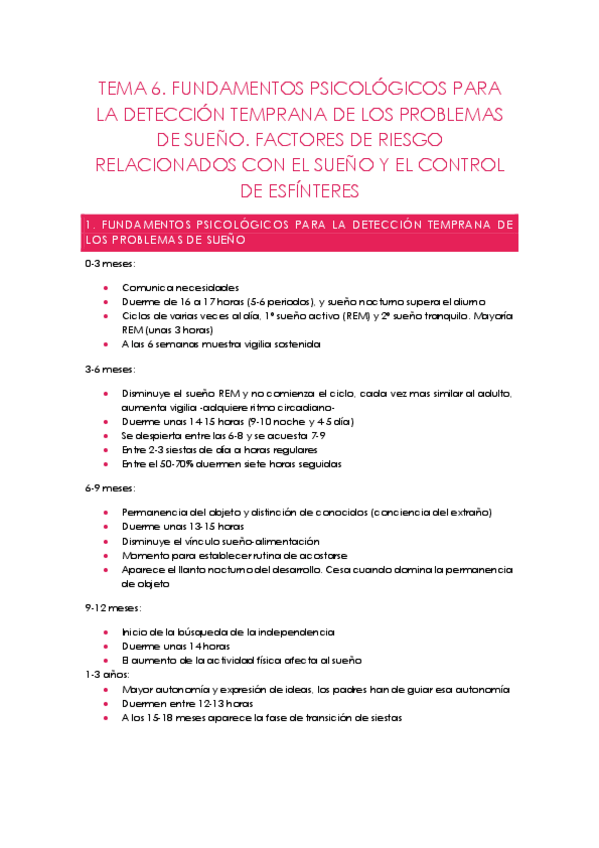 TEMA 6. FUNDAMENTOS PSICOLÓGICOS PARA LA DETECCIÓN TEMPRANA DE LOS PROBLEMAS DE SUEÑO. FACTORES DE RIESGO RELACIONADOS CON EL SUEÑO Y EL CONTROL DE ESFÍNTERES

1. FUNDAMENTOS PSICOLÓGICOS PARA LA DETECCIÓN TEMPRANA DE LOS PROBLEMAS DE SUEÑO

0-3 meses:

- Comunica necesidades
- Duerme de 16 a 17 horas (5-6 periodos), y sueño nocturno supera el diurno
- Ciclos de varias veces al día, 1º sueño activo (REM) y 2º sueño tranquilo. Mayoría REM (unas 3 horas)
- A las 6 semanas muestra vigilia sostenida

3-6 meses:

- Disminuye el sueño REM y no comienza el ciclo, cada vez mas similar al adulto, aumenta vigilia -adquiere ritmo circadiano-
- Duerme unas 14-15 horas (9-10 noche y 4-5 día)
- Se despierta entre las 6-8 y se acuesta 7-9
- Entre 2-3 siestas de día a horas regulares
- Entre el 50-70% duermen siete horas seguidas

6-9 meses:

- Permanencia del objeto y distinción de conocidos (conciencia del extraño)
- Duerme unas 13-15 horas
- Disminuye el vínculo sueño-alimentación
- Momento para establecer rutina de acostarse
- Aparece el llanto nocturno del desarrollo. Cesa cuando domina la permanencia de objeto

9-12 meses:

- Inicio de la búsqueda de la independencia
- Duerme unas 14 horas
- El aumento de la actividad física afecta al sueño

1-3 años:

- Mayor autonomía y expresión de ideas, los padres han de guiar esa autonomía
- Duermen entre 12-13 horas
- A los 15-18 meses aparece la fase de transición de siestas